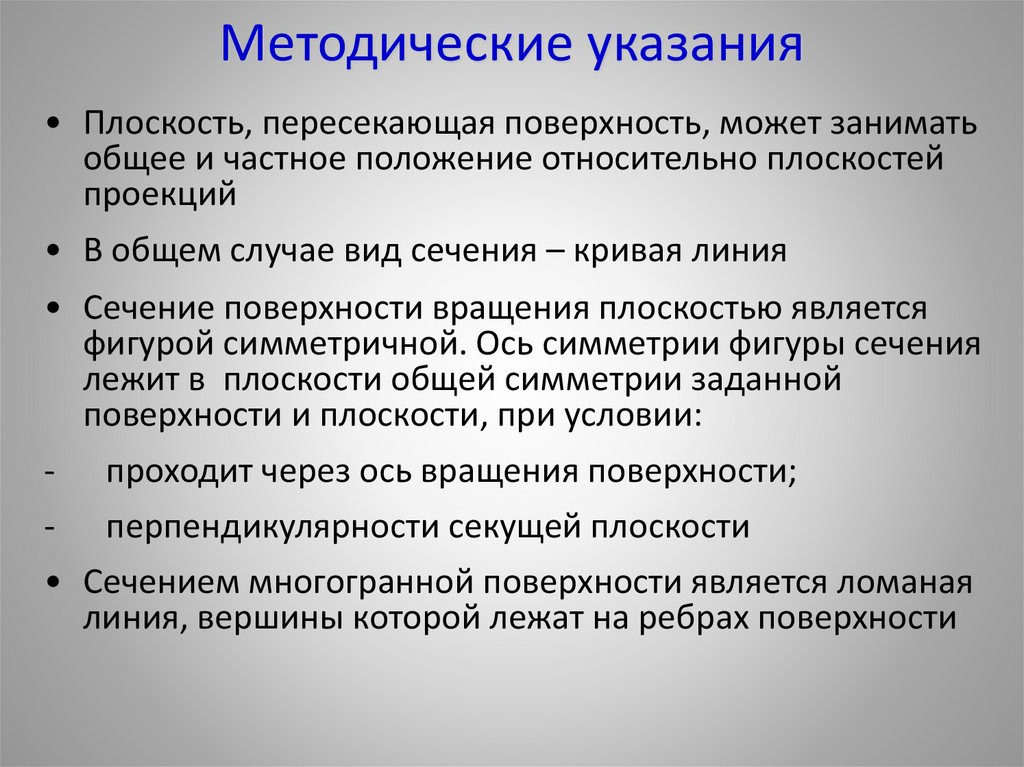 Методические указания

• Плоскость, пересекающая поверхность, может занимать общее и частное положение относительно плоскостей проекций

• В общем случае вид сечения – кривая линия

• Сечение поверхности вращения плоскостью является фигурой симметричной. Ось симметрии фигуры сечения лежит в плоскости общей симметрии заданной поверхности и плоскости, при условии:

- проходит через ось вращения поверхности;

- перпендикулярности секущей плоскости

• Сечением многогранной поверхности является ломаная линия, вершины которой лежат на ребрах поверхности